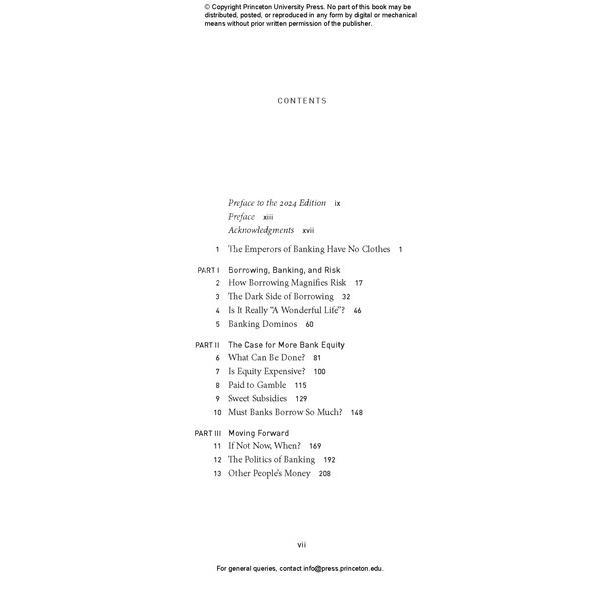 © Copyright Princeton University Press. No part of this book may be distributed, posted, or reproduced in any form by digital or mechanical means without prior written permission of the publisher.

CONTENTS

Preface to the 2024 Edition ix
Preface xiii
Acknowledgments xvii

1 The Emperors of Banking Have No Clothes 1

PART I Borrowing, Banking, and Risk
2 How Borrowing Magnifies Risk 17
3 The Dark Side of Borrowing 32
4 Is It Really "A Wonderful Life"? 46
5 Banking Dominos 60

PART II The Case for More Bank Equity
6 What Can Be Done? 81
7 Is Equity Expensive? 100
8 Paid to Gamble 115
9 Sweet Subsidies 129
10 Must Banks Borrow So Much? 148

PART III Moving Forward
11 If Not Now, When? 169
12 The Politics of Banking 192
13 Other People's Money 208

vii

For general queries, contact info@press.princeton.edu.